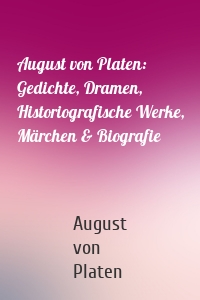 August von Platen: Gedichte, Dramen, Historiografische Werke, Märchen & Biografie

August von Platen